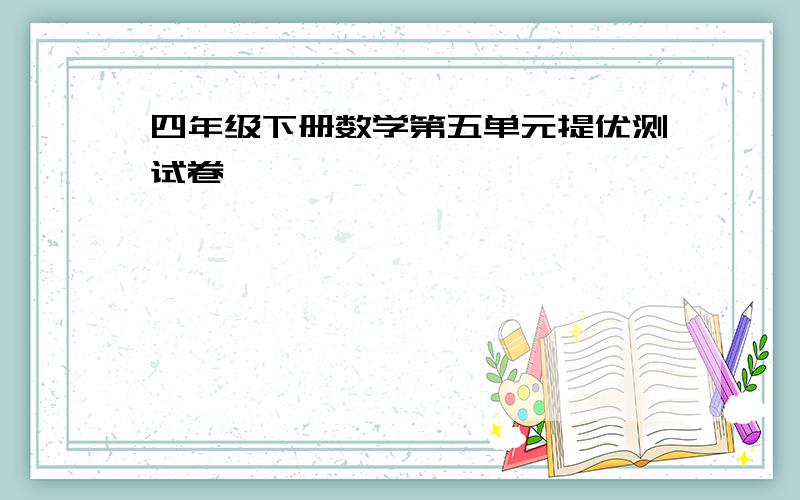 四年级下册数学第五单元提优测试卷